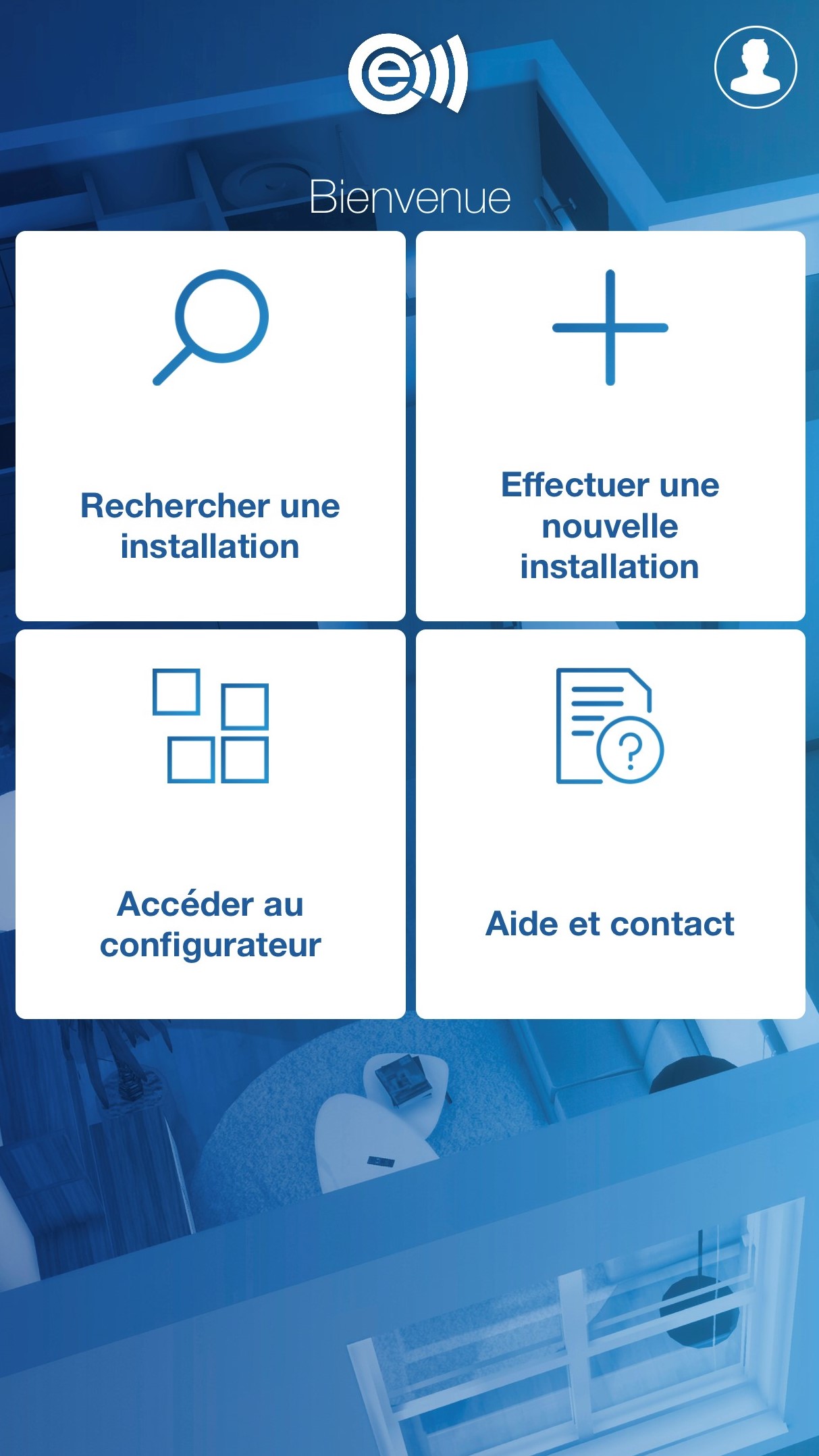 Bienvenue

Rechercher une installation

Effectuer une nouvelle installation

Accéder au configurateur

Aide et contact